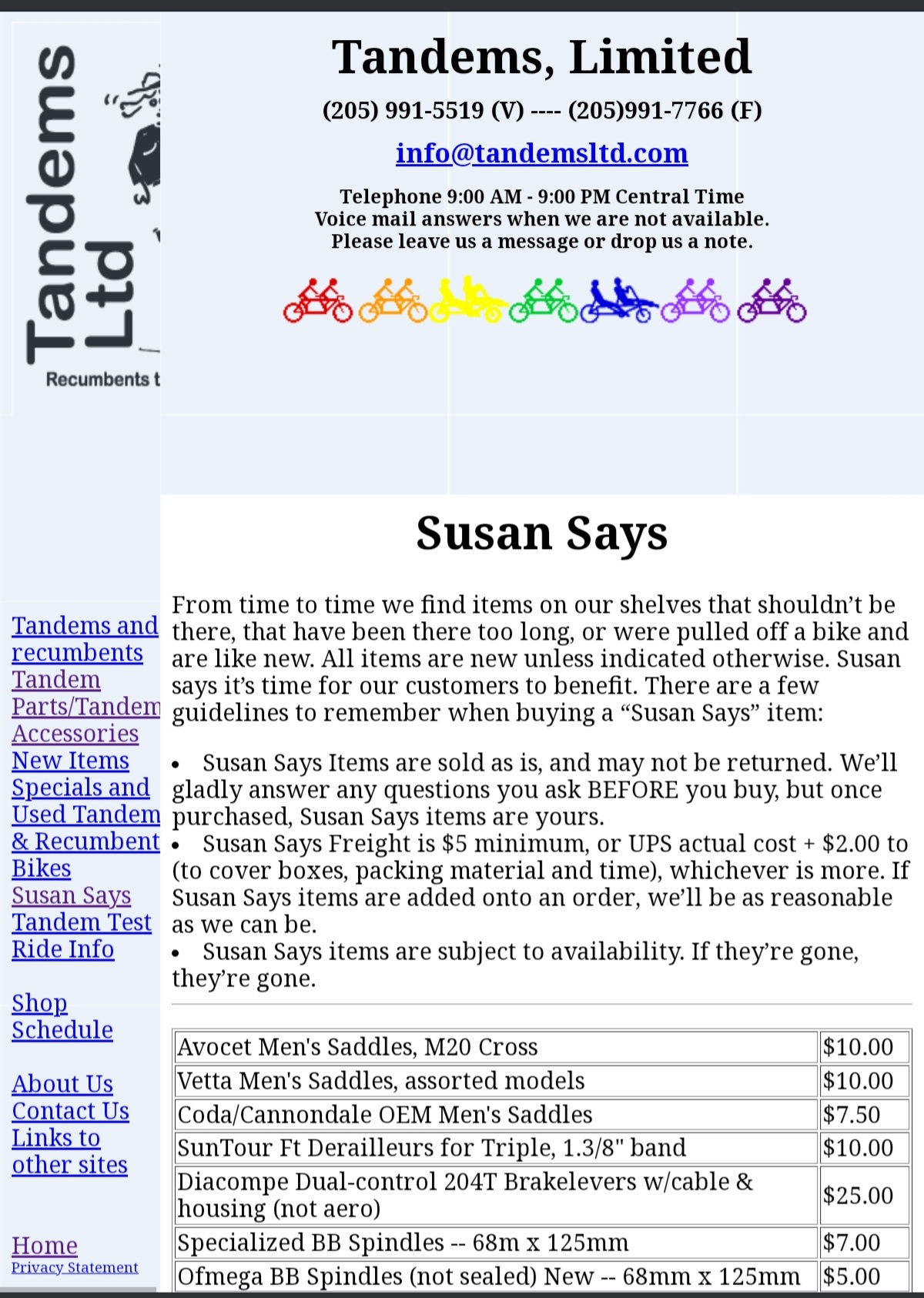 Tandems Ltd

Recumbents t

Tandems, Limited

(205) 991-5519 (V) ---- (205)991-7766 (F)

info@tandemsltd.com

Telephone 9:00 AM - 9:00 PM Central Time
Voice mail answers when we are not available.
Please leave us a message or drop us a note.

Tandems and recumbents
Tandem Parts/Tandem Accessories
New Items
Specials and Used Tandem & Recumbent Bikes
Susan Says
Tandem Test Ride Info

Shop Schedule

About Us
Contact Us
Links to other sites

Home
Privacy Statement

Susan Says

From time to time we find items on our shelves that shouldn’t be there, that have been there too long, or were pulled off a bike and are like new. All items are new unless indicated otherwise. Susan says it’s time for our customers to benefit. There are a few guidelines to remember when buying a “Susan Says” item:

• Susan Says Items are sold as is, and may not be returned. We’ll gladly answer any questions you ask BEFORE you buy, but once purchased, Susan Says items are yours.
• Susan Says Freight is $5 minimum, or UPS actual cost + $2.00 to (to cover boxes, packing material and time), whichever is more. If Susan Says items are added onto an order, we’ll be as reasonable as we can be.
• Susan Says items are subject to availability. If they’re gone, they’re gone.

| Avocet Men's Saddles, M20 Cross | $10.00 |
|---|---|
| Vetta Men's Saddles, assorted models | $10.00 |
| Coda/Cannondale OEM Men's Saddles | $7.50 |
| SunTour Ft Derailleurs for Triple, 1.3/8" band | $10.00 |
| Diacompe Dual-control 204T Brakelevers w/cable & housing (not aero) | $25.00 |
| Specialized BB Spindles -- 68m x 125mm | $7.00 |
| Ofmega BB Spindles (not sealed) New -- 68mm x 125mm | $5.00 |